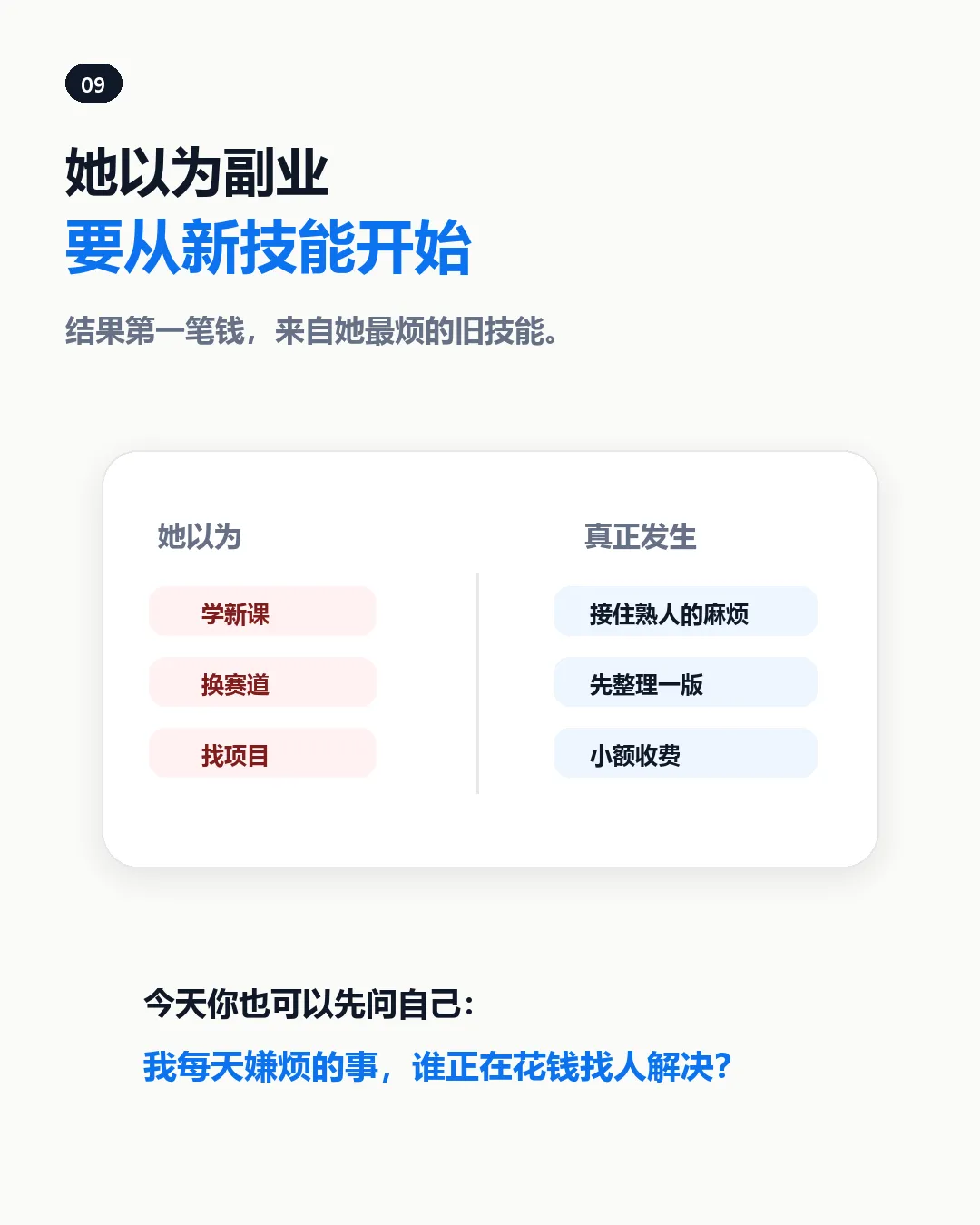 09

她以为副业

要从新技能开始

结果第一笔钱，来自她最烦的旧技能。

她以为

学新课

换赛道

找项目

真正发生

接住熟人的麻烦

先整理一版

小额收费

今天你也可以先问自己：

我每天嫌烦的事，谁正在花钱找人解决？